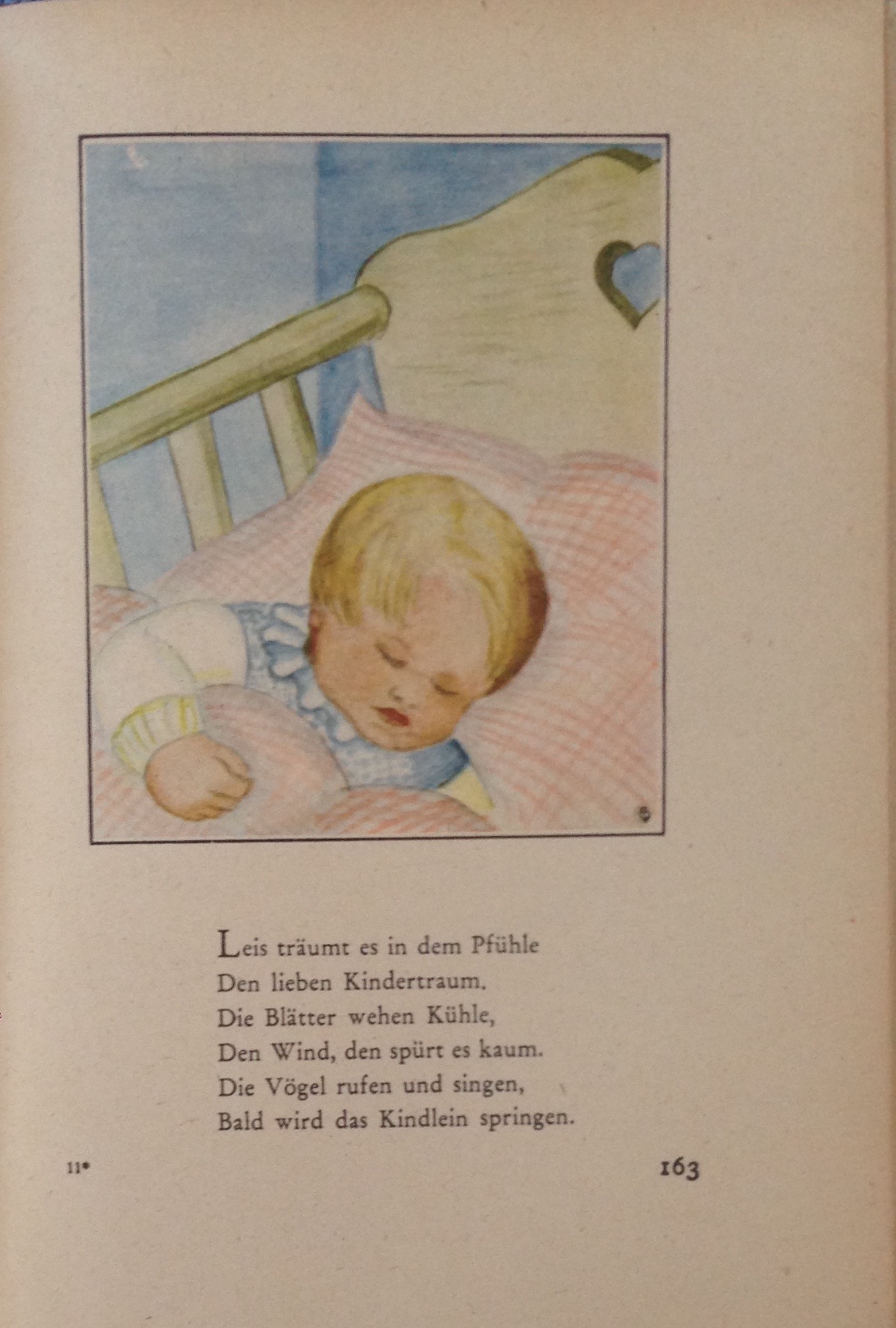 Leis träumt es in dem Pfühle
Den lieben Kindertraum.
Die Blätter wehen Kühle,
Den Wind, den spürt es kaum.
Die Vögel rufen und singen,
Bald wird das Kindlein springen.

11*

163